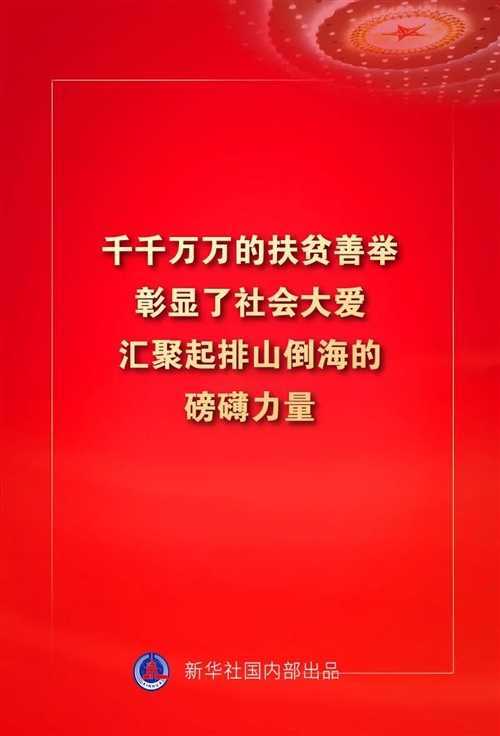 千千万万的扶贫善举
彰显了社会大爱
汇聚起排山倒海的
磅礴力量

新华社国内部出品